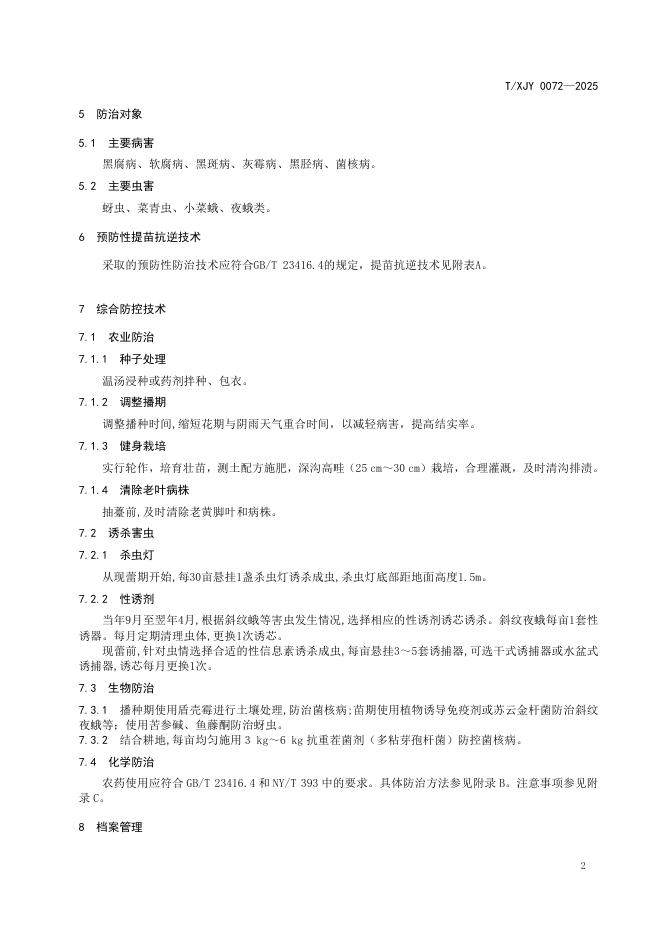 T/XJY 0072—2025

5 防治对象

5.1 主要病害

黑腐病、软腐病、黑斑病、灰霉病、黑胫病、菌核病。

5.2 主要虫害

蚜虫、菜青虫、小菜蛾、夜蛾类。

6 预防性提苗抗逆技术

采取的预防性防治技术应符合GB/T 23416.4的规定，提苗抗逆技术见附表A。

7 综合防控技术

7.1 农业防治

7.1.1 种子处理

温汤浸种或药剂拌种、包衣。

7.1.2 调整播期

调整播种时间,缩短花期与阴雨天气重合时间，以减轻病害，提高结实率。

7.1.3 健身栽培

实行轮作，培育壮苗，测土配方施肥，深沟高畦（25 cm～30 cm）栽培，合理灌溉，及时清沟排渍。

7.1.4 清除老叶病株

抽薹前,及时清除老黄脚叶和病株。

7.2 诱杀害虫

7.2.1 杀虫灯

从现蕾期开始,每30亩悬挂1盏杀虫灯诱杀成虫,杀虫灯底部距地面高度1.5m。

7.2.2 性诱剂

当年9月至翌年4月,根据斜纹蛾等害虫发生情况，选择相应的性诱剂诱芯诱杀。斜纹夜蛾每亩1套性诱器。每月定期清理虫体,更换1次诱芯。

现蕾前,针对虫情选择合适的性信息素诱杀成虫,每亩悬挂3～5套诱捕器,可选干式诱捕器或水盆式诱捕器,诱芯每月更换1次。

7.3 生物防治

7.3.1 播种期使用盾壳霉进行土壤处理,防治菌核病;苗期使用植物诱导免疫剂或苏云金杆菌防治斜纹夜蛾等;使用苦参碱、鱼藤酮防治蚜虫。

7.3.2 结合耕地,每亩均匀施用 3 kg～6 kg 抗重茬菌剂（多粘芽孢杆菌）防控菌核病。

7.4 化学防治

农药使用应符合 GB/T 23416.4 和 NY/T 393 中的要求。具体防治方法参见附录 B。注意事项参见附录 C。

8 档案管理

2